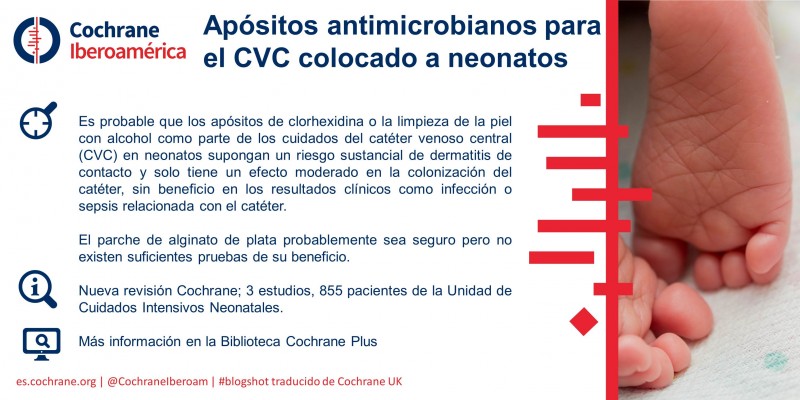 Cochrane Iberoamérica

Apósitos antimicrobianos para el CVC colocado a neonatos

Es probable que los apósitos de clorhexidina o la limpieza de la piel con alcohol como parte de los cuidados del catéter venoso central (CVC) en neonatos supongan un riesgo sustancial de dermatitis de contacto y solo tiene un efecto moderado en la colonización del catéter, sin beneficio en los resultados clínicos como infección o sepsis relacionada con el catéter.

El parche de alginato de plata probablemente sea seguro pero no existen suficientes pruebas de su beneficio.

Nueva revisión Cochrane; 3 estudios, 855 pacientes de la Unidad de Cuidados Intensivos Neonatales.

Más información en la Biblioteca Cochrane Plus

es.cochrane.org | @CochraneIberoam | #blogshot traducido de Cochrane UK